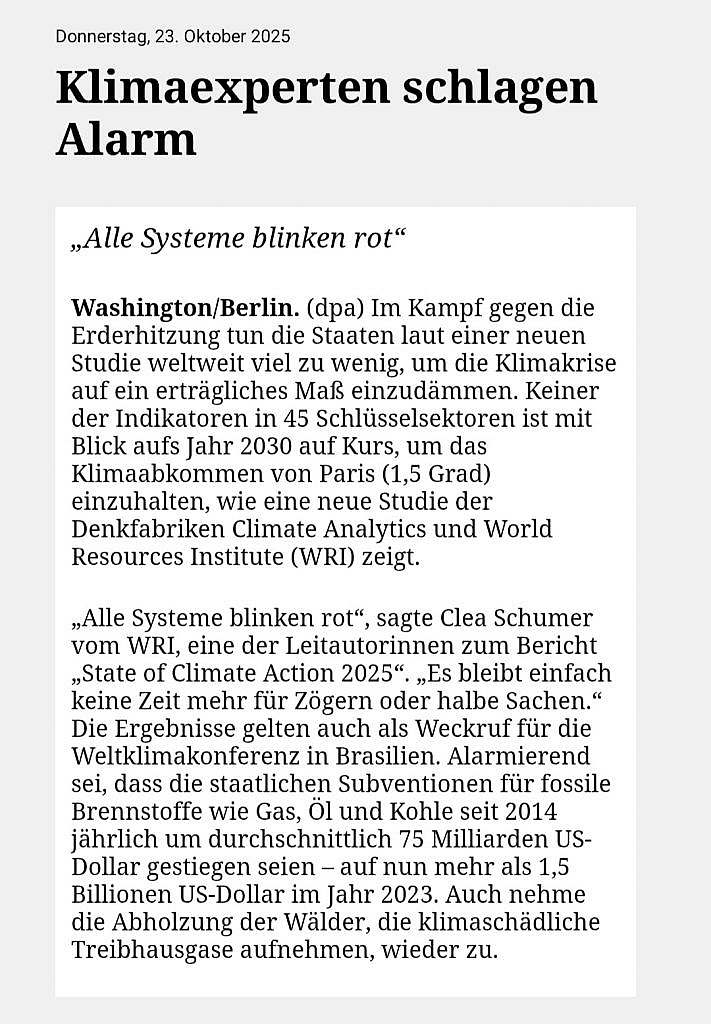 Donnerstag, 23. Oktober 2025

Klimaexperten schlagen Alarm

„Alle Systeme blinken rot“

Washington/Berlin. (dpa) Im Kampf gegen die Erderhitzung tun die Staaten laut einer neuen Studie weltweit viel zu wenig, um die Klimakrise auf ein erträgliches Maß einzudämmen. Keiner der Indikatoren in 45 Schlüsselsektoren ist mit Blick aufs Jahr 2030 auf Kurs, um das Klimaabkommen von Paris (1,5 Grad) einzuhalten, wie eine neue Studie der Denkfabriken Climate Analytics und World Resources Institute (WRI) zeigt.

„Alle Systeme blinken rot“, sagte Clea Schumer vom WRI, eine der Leitautorinnen zum Bericht „State of Climate Action 2025“. „Es bleibt einfach keine Zeit mehr für Zögern oder halbe Sachen.“ Die Ergebnisse gelten auch als Weckruf für die Weltklimakonferenz in Brasilien. Alarmierend sei, dass die staatlichen Subventionen für fossile Brennstoffe wie Gas, Öl und Kohle seit 2014 jährlich um durchschnittlich 75 Milliarden US-Dollar gestiegen seien – auf nun mehr als 1,5 Billionen US-Dollar im Jahr 2023. Auch nehme die Abholzung der Wälder, die klimaschädliche Treibhausgase aufnehmen, wieder zu.